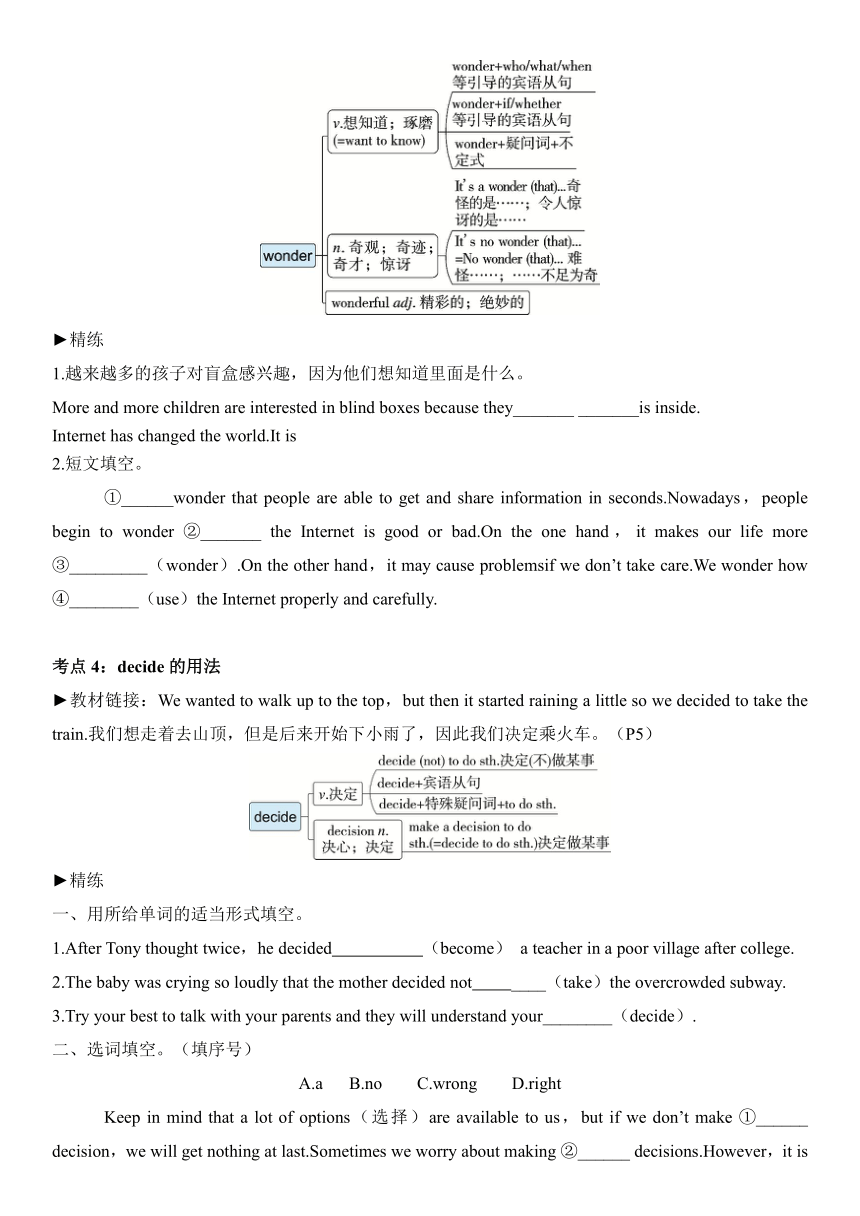 wonder

v.想知道；琢磨 (=want to know)

wonder+who/what/when 等引导的宾语从句

wonder+if/whether 等引导的宾语从句

wonder+疑问词+不定式

n. 奇观；奇迹；奇才；惊讶

It's a wonder (that)...奇怪的是……；令人惊讶的是……

It's no wonder (that)... =No wonder (that)... 难怪……；……不足为奇

wonderful adj. 精彩的；绝妙的

►精练

1.越来越多的孩子对盲盒感兴趣，因为他们想知道里面是什么。

More and more children are interested in blind boxes because they_______ _______is inside.
Internet has changed the world.It is

2.短文填空。

①______wonder that people are able to get and share information in seconds.Nowadays，people begin to wonder ②_______ the Internet is good or bad.On the one hand，it makes our life more ③_________（wonder）.On the other hand，it may cause problemsif we don't take care.We wonder how ④________（use）the Internet properly and carefully.

考点 4：decide 的用法

►教材链接：We wanted to walk up to the top，but then it started raining a little so we decided to take the train.我们想走着去山顶，但是后来开始下小雨了，因此我们决定乘火车。（P5）

decide

v.决定

decide (not) to do sth.决定(不)做某事

decide+宾语从句

decide+特殊疑问词+to do sth.

decision n. 决心；决定

make a decision to do sth.(=decide to do sth.)决定做某事

►精练

一、用所给单词的适当形式填空。

1.After Tony thought twice，he decided___________（become） a teacher in a poor village after college.

2.The baby was crying so loudly that the mother decided not_________（take）the overcrowded subway.

3.Try your best to talk with your parents and they will understand your________（decide）.

二、选词填空。（填序号）

A.a B.no C.wrong D.right

Keep in mind that a lot of options（选择）are available to us，but if we don't make ①______ decision，we will get nothing at last.Sometimes we worry about making ②______ decisions.However，it is